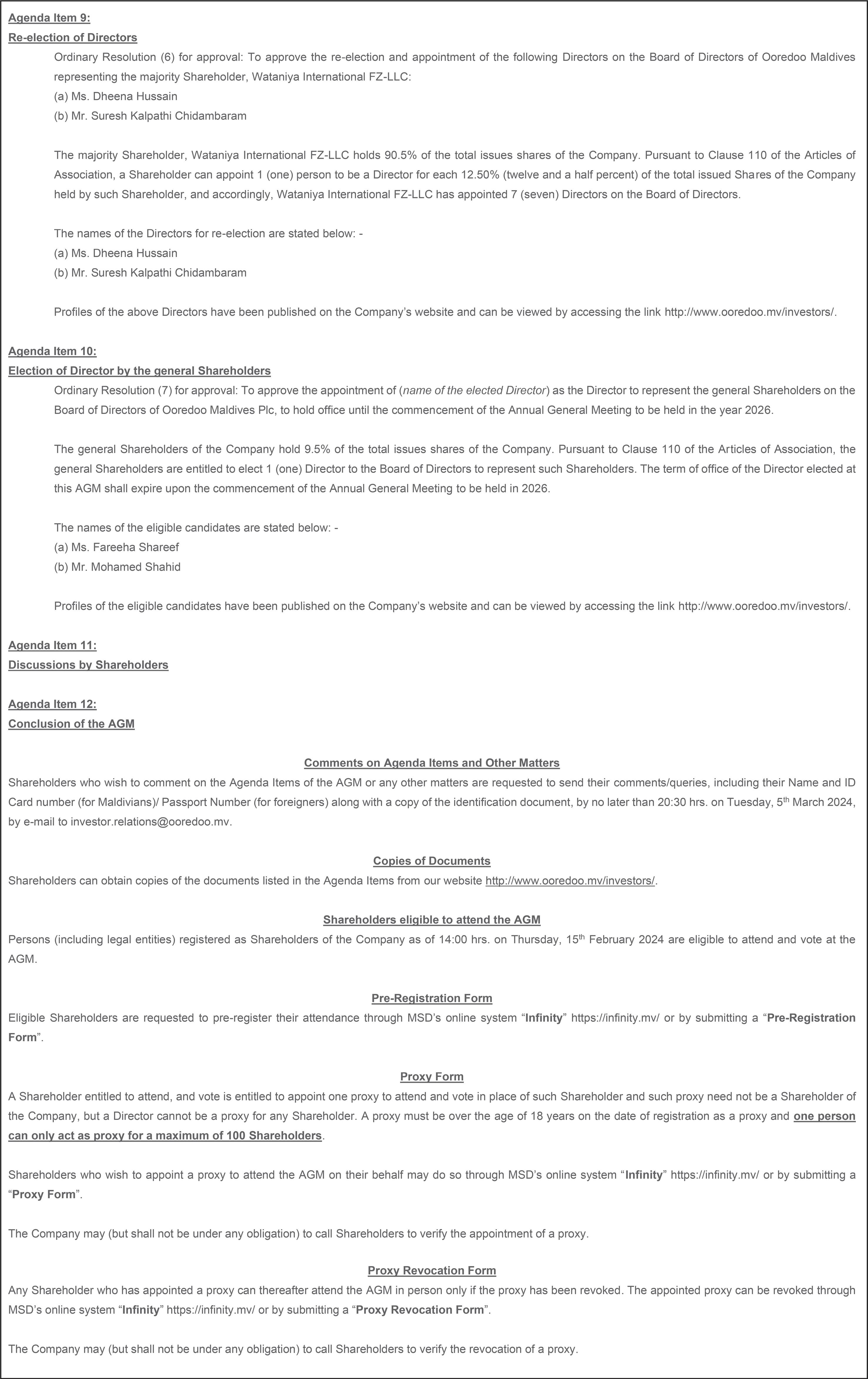 Agenda Item 9:
Re-election of Directors

Ordinary Resolution (6) for approval: To approve the re-election and appointment of the following Directors on the Board of Directors of Ooredoo Maldives representing the majority Shareholder, Wataniya International FZ-LLC:
(a) Ms. Dheena Hussain
(b) Mr. Suresh Kalpathi Chidambaram

The majority Shareholder, Wataniya International FZ-LLC holds 90.5% of the total issues shares of the Company. Pursuant to Clause 110 of the Articles of Association, a Shareholder can appoint 1 (one) person to be a Director for each 12.50% (twelve and a half percent) of the total issued Shares of the Company held by such Shareholder, and accordingly, Wataniya International FZ-LLC has appointed 7 (seven) Directors on the Board of Directors.

The names of the Directors for re-election are stated below: -
(a) Ms. Dheena Hussain
(b) Mr. Suresh Kalpathi Chidambaram

Profiles of the above Directors have been published on the Company's website and can be viewed by accessing the link http://www.ooredoo.mv/investors/.

Agenda Item 10:
Election of Director by the general Shareholders

Ordinary Resolution (7) for approval: To approve the appointment of (name of the elected Director) as the Director to represent the general Shareholders on the Board of Directors of Ooredoo Maldives Plc, to hold office until the commencement of the Annual General Meeting to be held in the year 2026.

The general Shareholders of the Company hold 9.5% of the total issues shares of the Company. Pursuant to Clause 110 of the Articles of Association, the general Shareholders are entitled to elect 1 (one) Director to the Board of Directors to represent such Shareholders. The term of office of the Director elected at this AGM shall expire upon the commencement of the Annual General Meeting to be held in 2026.

The names of the eligible candidates are stated below: -
(a) Ms. Fareeha Shareef
(b) Mr. Mohamed Shahid

Profiles of the eligible candidates have been published on the Company's website and can be viewed by accessing the link http://www.ooredoo.mv/investors/.

Agenda Item 11:
Discussions by Shareholders

Agenda Item 12:
Conclusion of the AGM

Comments on Agenda Items and Other Matters
Shareholders who wish to comment on the Agenda Items of the AGM or any other matters are requested to send their comments/queries, including their Name and ID Card number (for Maldivians)/ Passport Number (for foreigners) along with a copy of the identification document, by no later than 20:30 hrs. on Tuesday, 5$^{th}$ March 2024, by e-mail to investor.relations@ooredoo.mv.

Copies of Documents
Shareholders can obtain copies of the documents listed in the Agenda Items from our website http://www.ooredoo.mv/investors/.

Shareholders eligible to attend the AGM
Persons (including legal entities) registered as Shareholders of the Company as of 14:00 hrs. on Thursday, 15$^{th}$ February 2024 are eligible to attend and vote at the AGM.

Pre-Registration Form
Eligible Shareholders are requested to pre-register their attendance through MSD's online system "Infinity" https://infinity.mv/ or by submitting a "Pre-Registration Form".

Proxy Form
A Shareholder entitled to attend, and vote is entitled to appoint one proxy to attend and vote in place of such Shareholder and such proxy need not be a Shareholder of the Company, but a Director cannot be a proxy for any Shareholder. A proxy must be over the age of 18 years on the date of registration as a proxy and one person can only act as proxy for a maximum of 100 Shareholders.

Shareholders who wish to appoint a proxy to attend the AGM on their behalf may do so through MSD's online system "Infinity" https://infinity.mv/ or by submitting a "Proxy Form".

The Company may (but shall not be under any obligation) to call Shareholders to verify the appointment of a proxy.

Proxy Revocation Form
Any Shareholder who has appointed a proxy can thereafter attend the AGM in person only if the proxy has been revoked. The appointed proxy can be revoked through MSD's online system "Infinity" https://infinity.mv/ or by submitting a "Proxy Revocation Form".

The Company may (but shall not be under any obligation) to call Shareholders to verify the revocation of a proxy.